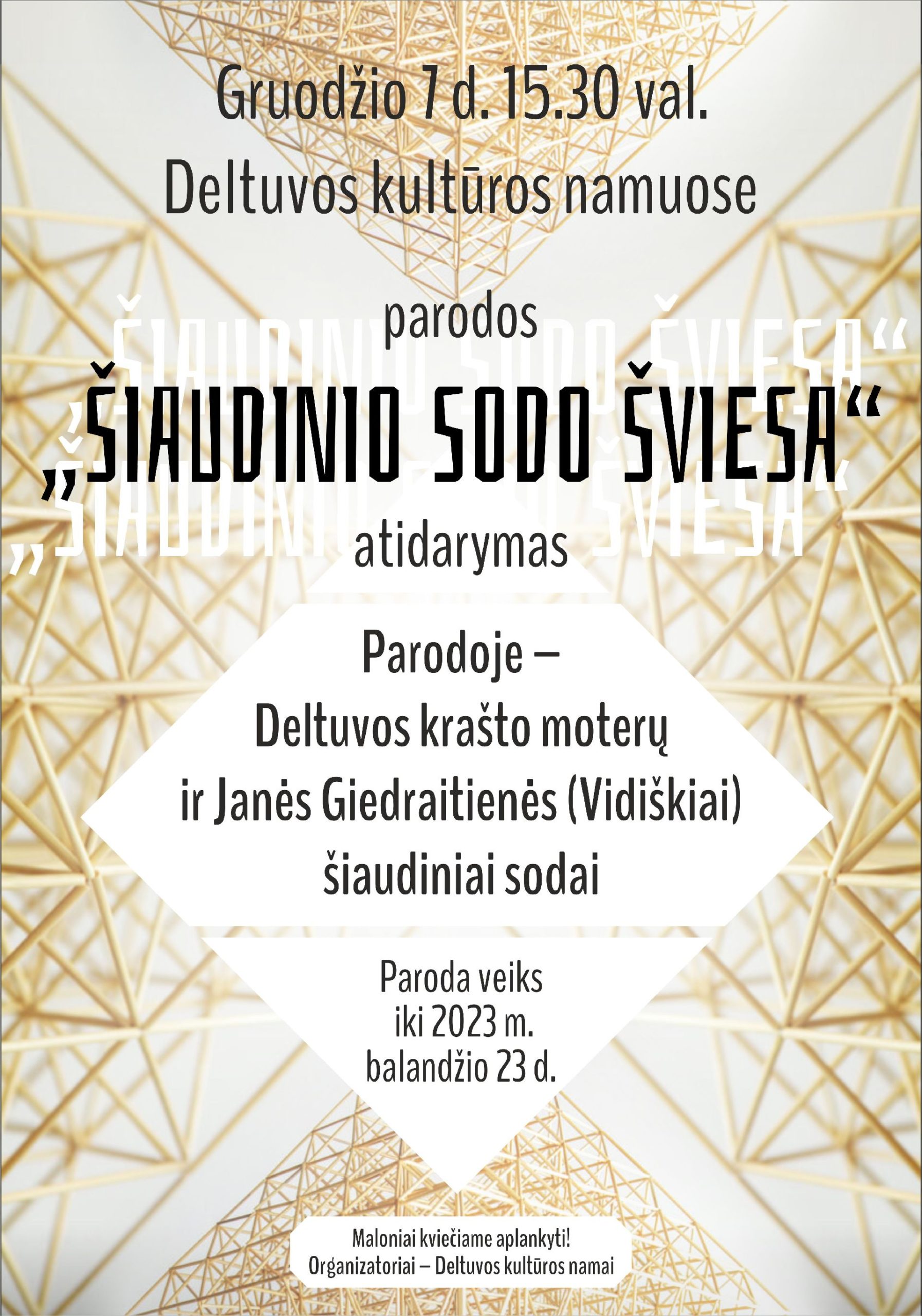 Gruodžio 7 d. 15.30 val.
Deltuvos kultūros namuose

parodos
„ŠIAUDINIO SODO ŠVIESA“
atidarymas

Parodoje –
Deltuvos krašto moterų
ir Janės Giedraitienės (Vidiškiai)
šiaudiniai sodai

Paroda veiks
iki 2023 m.
balandžio 23 d.

Maloniai kviečiame aplankyti!
Organizatoriai – Deltuvos kultūros namai